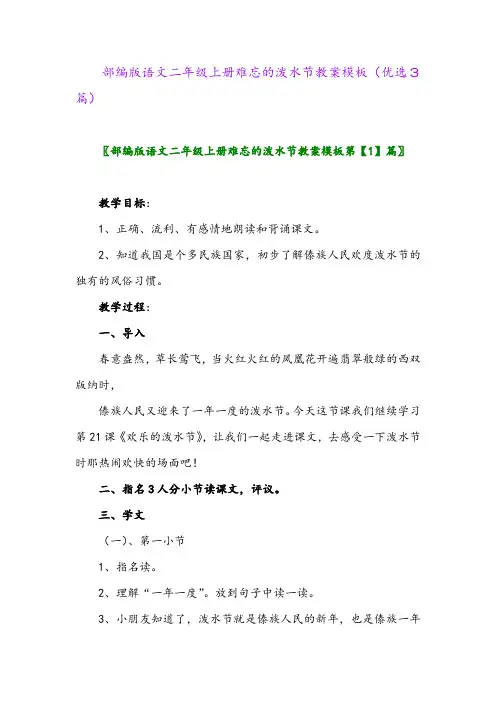 部编版语文二年级上册难忘的泼水节教案模板（优选3篇）

〖部编版语文二年级上册难忘的泼水节教案模板第【1】篇〗

教学目标：

1、正确、流利、有感情地朗读和背诵课文。

2、知道我国是个多民族国家，初步了解傣族人民欢度泼水节的独有的风俗习惯。

教学过程：

一、导入

春意盎然，草长莺飞，当火红火红的凤凰花开遍翡翠般绿的西双版纳时，

傣族人民又迎来了一年一度的泼水节。今天这节课我们继续学习第21课《欢乐的泼水节》，让我们一起走进课文，去感受一下泼水节时那热闹欢快的场面吧！

二、指名3人分小节读课文，评议。

三、学文

（一）、第一小节

1、指名读。

2、理解“一年一度”。放到句子中读一读。

3、小朋友知道了，泼水节就是傣族人民的新年，也是傣族一年